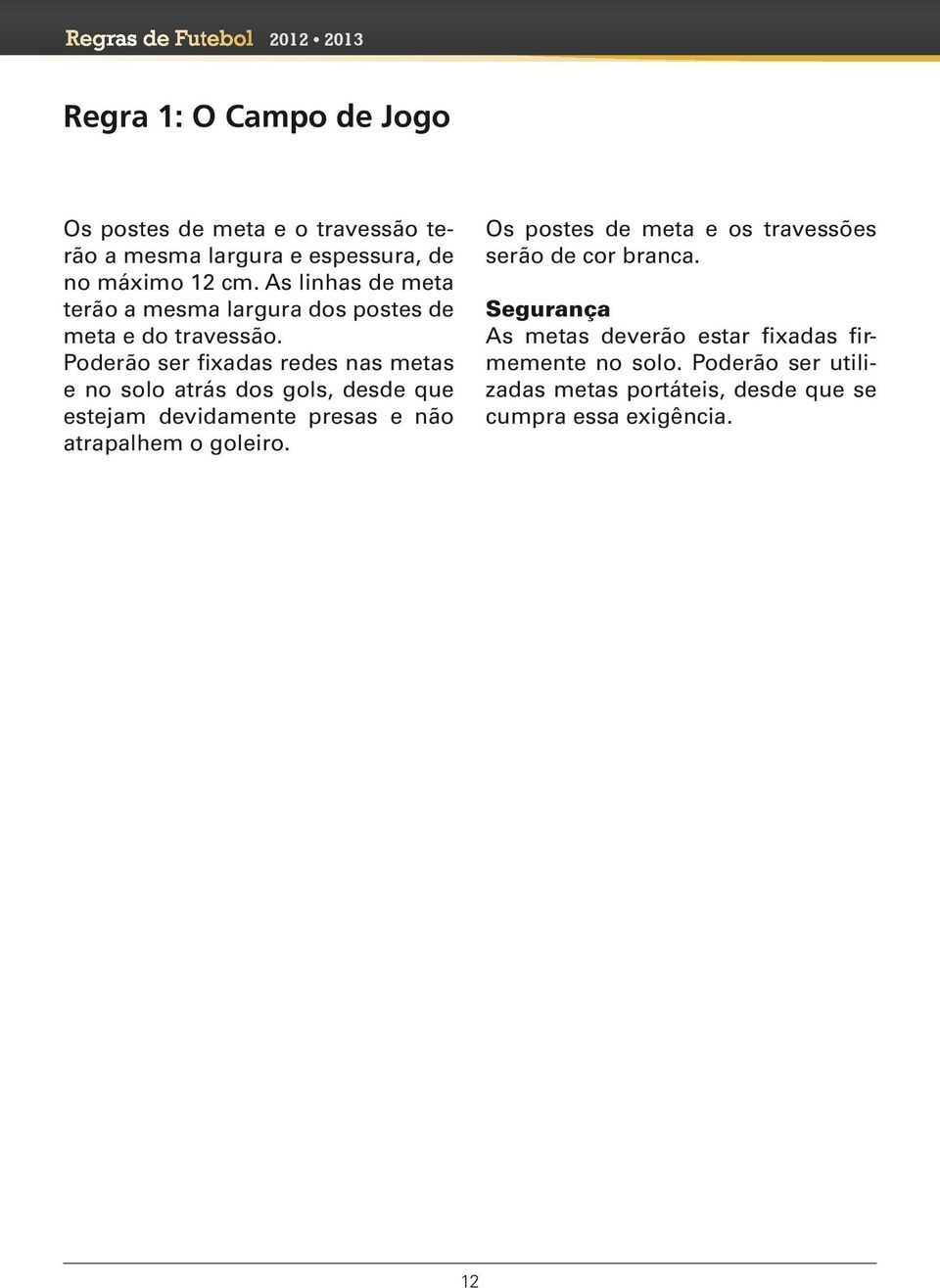 Regras de Futebol 2012 • 2013

Regra 1: O Campo de Jogo

Os postes de meta e o travessão terão a mesma largura e espessura, de no máximo 12 cm. As linhas de meta terão a mesma largura dos postes de meta e do travessão.
Poderão ser fixadas redes nas metas e no solo atrás dos gols, desde que estejam devidamente presas e não atrapalhem o goleiro.

Os postes de meta e os travessões serão de cor branca.

Segurança
As metas deverão estar fixadas firmemente no solo. Poderão ser utilizadas metas portáteis, desde que se cumpra essa exigência.

12